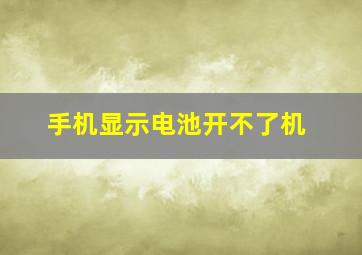 手机显示电池开不了机